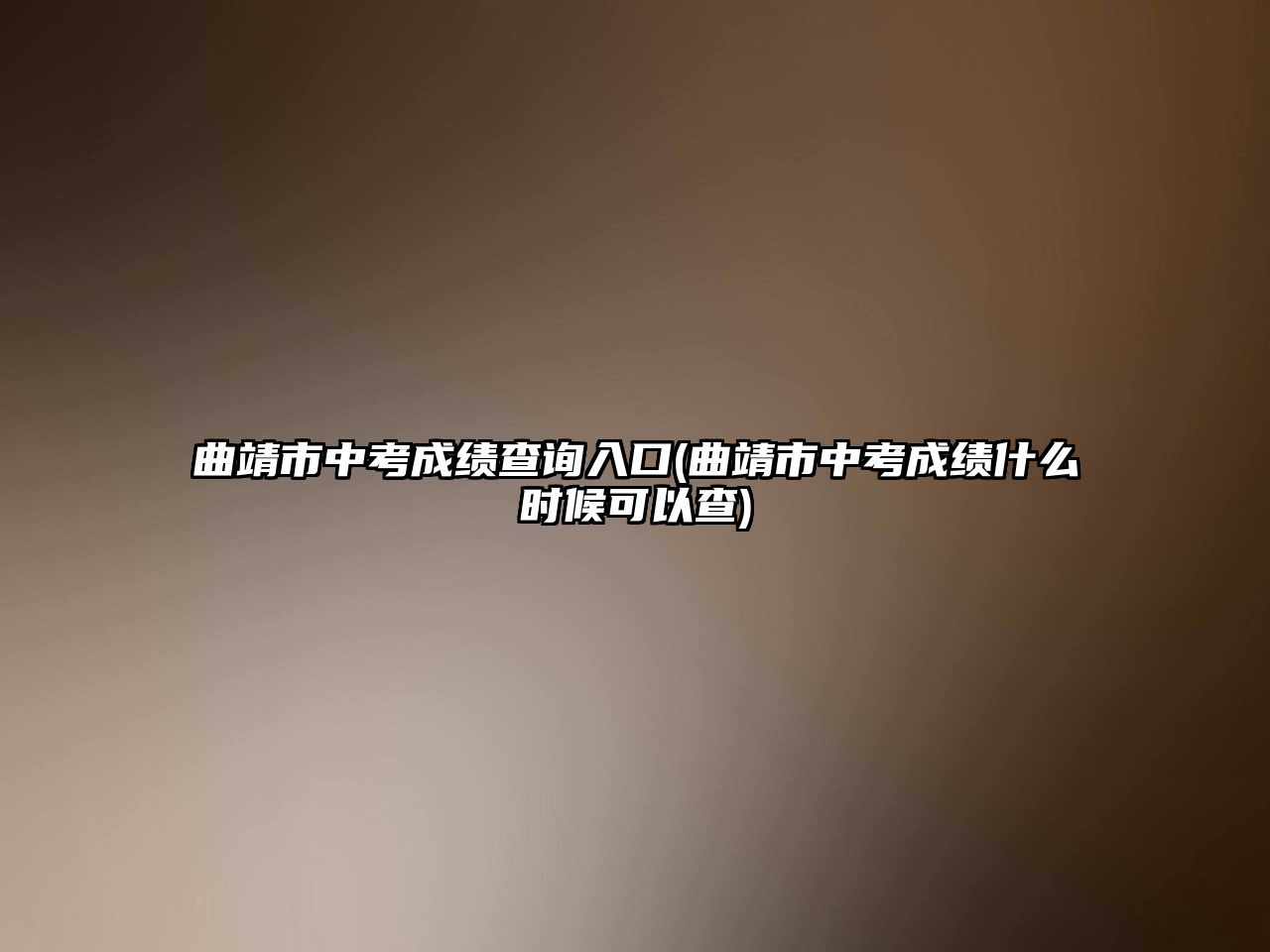 曲靖市中考成绩查询入口(曲靖市中考成绩什么时候可以查)